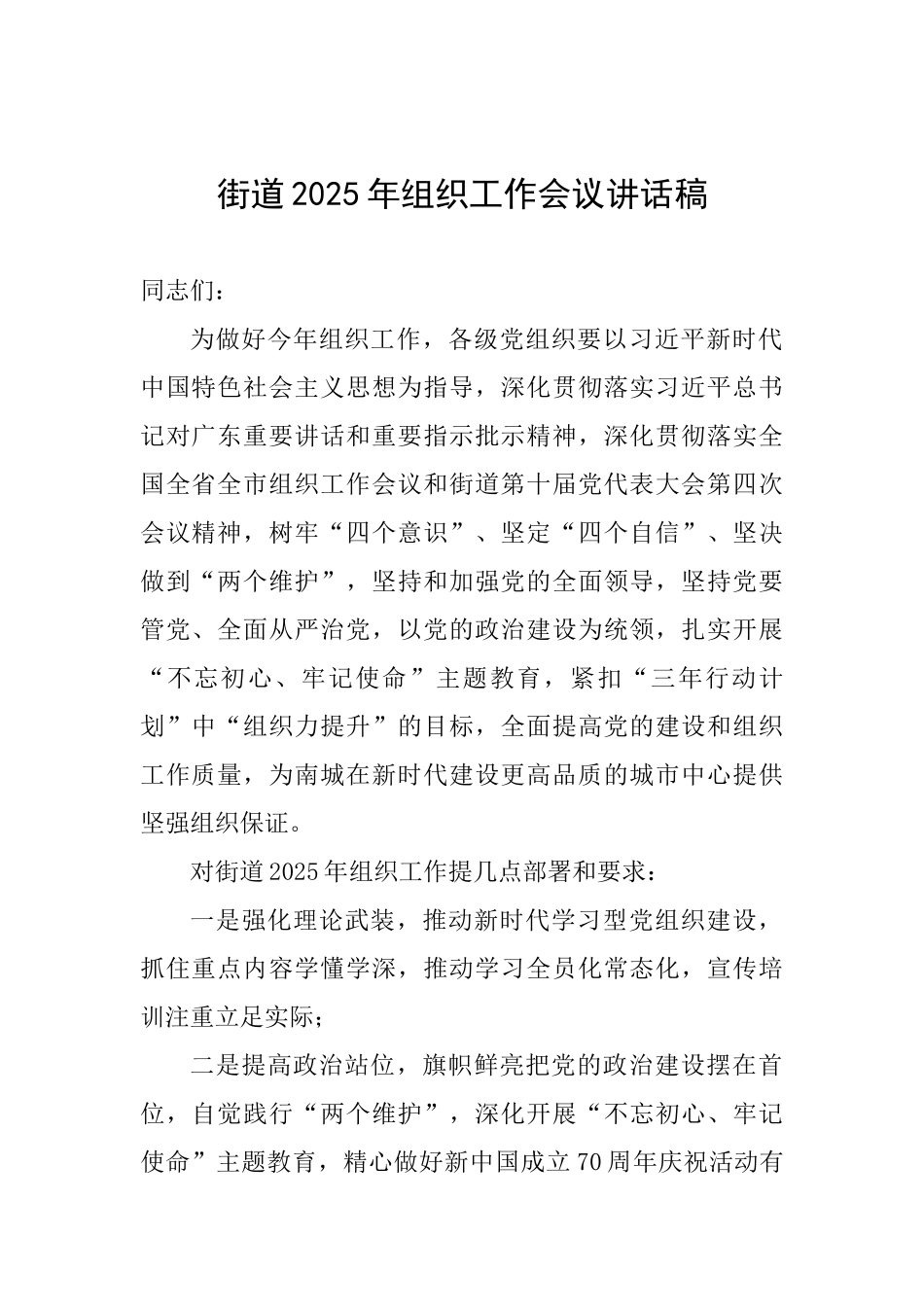 街道2025年组织工作会议讲话稿

同志们：

为做好今年组织工作，各级党组织要以习近平新时代中国特色社会主义思想为指导，深化贯彻落实习近平总书记对广东重要讲话和重要指示批示精神，深化贯彻落实全国全省全市组织工作会议和街道第十届党代表大会第四次会议精神，树牢“四个意识”、坚定“四个自信”、坚决做到“两个维护”，坚持和加强党的全面领导，坚持党要管党、全面从严治党，以党的政治建设为统领，扎实开展“不忘初心、牢记使命”主题教育，紧扣“三年行动计划”中“组织力提升”的目标，全面提高党的建设和组织工作质量，为南城在新时代建设更高品质的城市中心提供坚强组织保证。

对街道2025年组织工作提几点部署和要求：

一是强化理论武装，推动新时代学习型党组织建设，抓住重点内容学懂学深，推动学习全员化常态化，宣传培训注重立足实际；

二是提高政治站位，旗帜鲜亮把党的政治建设摆在首位，自觉践行“两个维护”，深化开展“不忘初心、牢记使命”主题教育，精心做好新中国成立70周年庆祝活动有